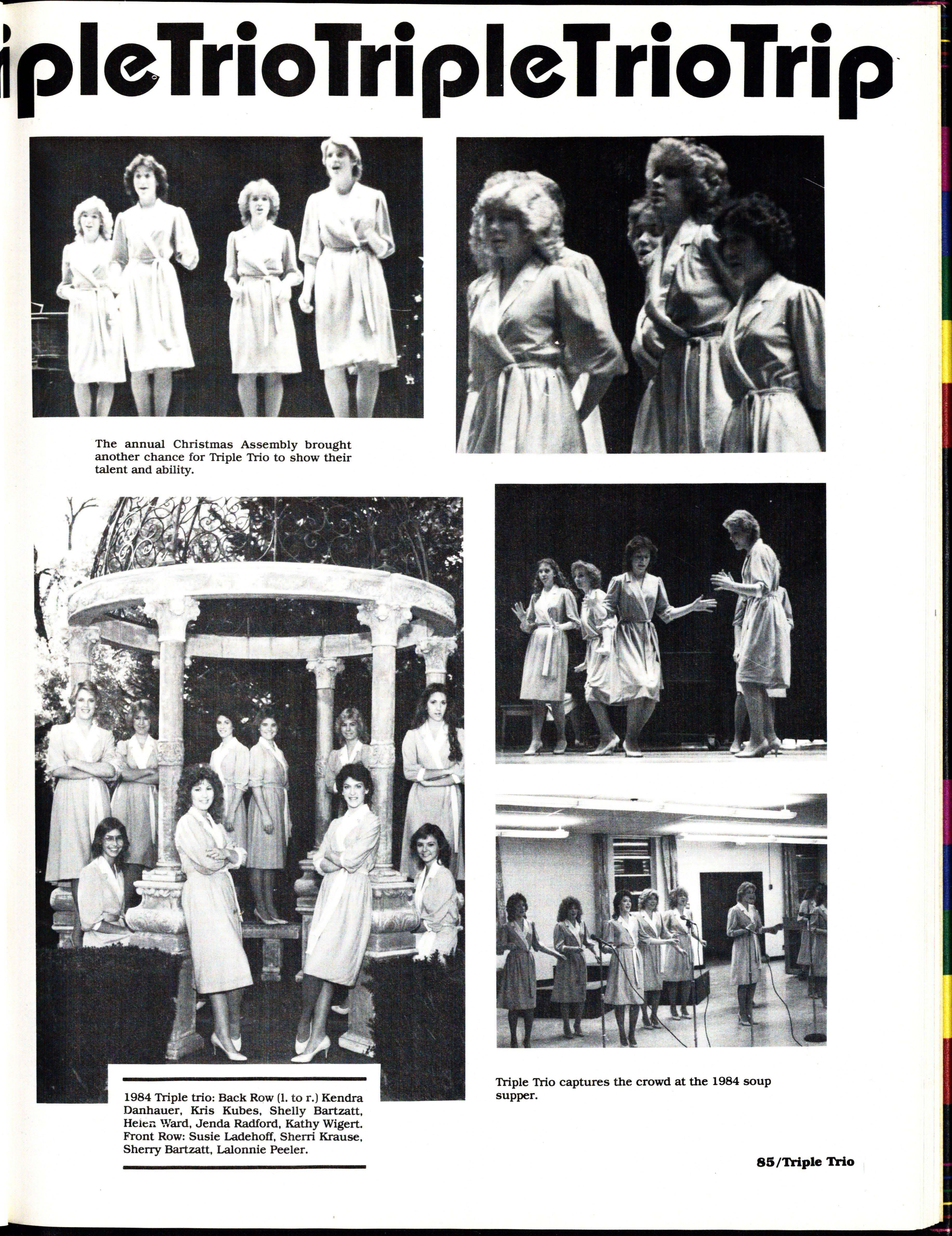 ipleTrioTripleTrioTrip

The annual Christmas Assembly brought another chance for Triple Trio to show their talent and ability.

1984 Triple trio: Back Row (l. to r.) Kendra Danhauer, Kris Kubes, Shelly Bartzatt, Helen Ward, Jenda Radford, Kathy Wigert. Front Row: Susie Ladehoff, Sherri Krause, Sherry Bartzatt, Lalonnie Peeler.

Triple Trio captures the crowd at the 1984 soup supper.

85/Triple Trio